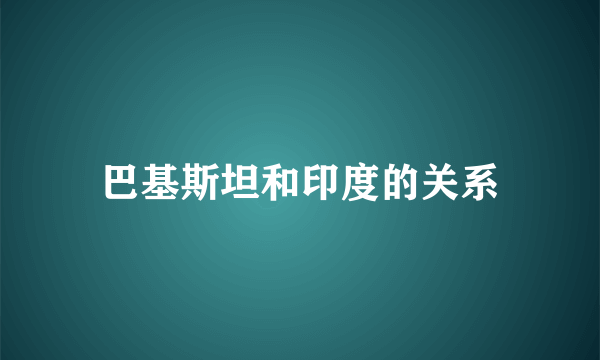 巴基斯坦和印度的关系